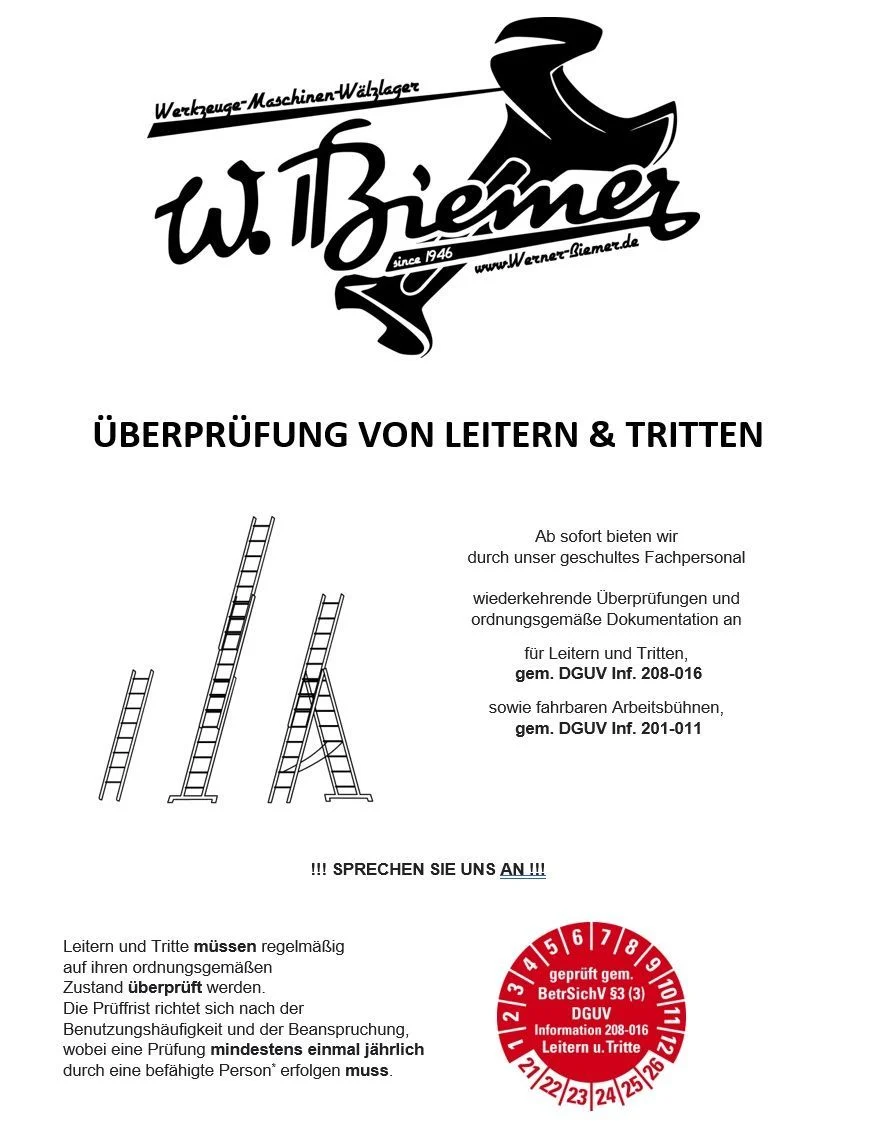 Werkzeuge-Maschinen-Wälzlager

W. Biemer

since 1946

www.Werner-Biemer.de

ÜBERPRÜFUNG VON LEITERN & TRITTEN

Ab sofort bieten wir durch unser geschultes Fachpersonal

wiederkehrende Überprüfungen und ordnungsgemäße Dokumentation an

für Leitern und Tritten, gem. DGUV Inf. 208-016

sowie fahrbaren Arbeitsbühnen, gem. DGUV Inf. 201-011

!!! SPRECHEN SIE UNS AN !!!

Leitern und Tritte müssen regelmäßig auf ihren ordnungsgemäßen Zustand überprüft werden.
Die Prüffrist richtet sich nach der Benutzungshäufigkeit und der Beanspruchung, wobei eine Prüfung mindestens einmal jährlich durch eine befähigte Person* erfolgen muss.

1 2 3 4 5 6 7 8 9 10 11 12
geprüft gem. BetrSichV §3 (3) DGUV Information 208-016 Leitern u. Tritte
21 22 23 24 25 26